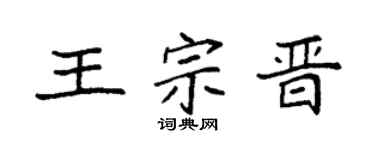 王宗晋

词典网